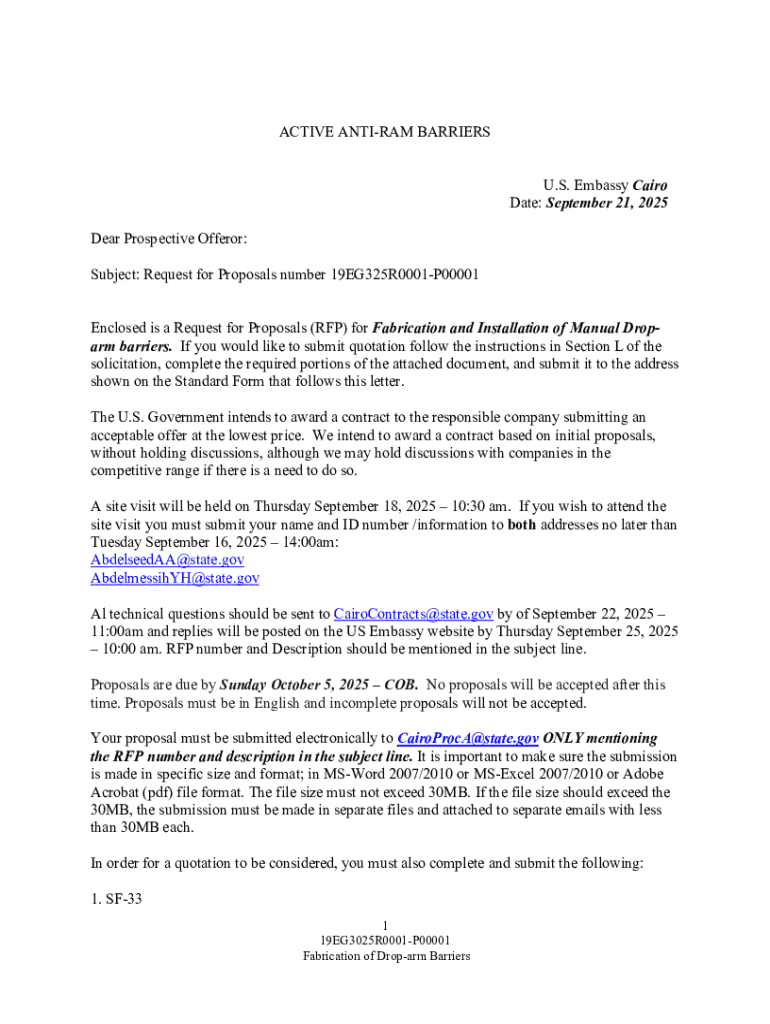 ACTIVE ANTI-RAM BARRIERS

U.S. Embassy Cairo
Date: September 21, 2025

Dear Prospective Offeror:

Subject: Request for Proposals number 19EG325R0001-P00001

Enclosed is a Request for Proposals (RFP) for Fabrication and Installation of Manual Drop-arm barriers. If you would like to submit quotation follow the instructions in Section L of the solicitation, complete the required portions of the attached document, and submit it to the address shown on the Standard Form that follows this letter.

The U.S. Government intends to award a contract to the responsible company submitting an acceptable offer at the lowest price. We intend to award a contract based on initial proposals, without holding discussions, although we may hold discussions with companies in the competitive range if there is a need to do so.

A site visit will be held on Thursday September 18, 2025 – 10:30 am. If you wish to attend the site visit you must submit your name and ID number /information to both addresses no later than Tuesday September 16, 2025 – 14:00am:
AbdelseedAA@state.gov
AbdelmessihYH@state.gov

Al technical questions should be sent to CairoContracts@state.gov by of September 22, 2025 – 11:00am and replies will be posted on the US Embassy website by Thursday September 25, 2025 – 10:00 am. RFP number and Description should be mentioned in the subject line.

Proposals are due by Sunday October 5, 2025 – COB. No proposals will be accepted after this time. Proposals must be in English and incomplete proposals will not be accepted.

Your proposal must be submitted electronically to CairoProcA@state.gov ONLY mentioning the RFP number and description in the subject line. It is important to make sure the submission is made in specific size and format; in MS-Word 2007/2010 or MS-Excel 2007/2010 or Adobe Acrobat (pdf) file format. The file size must not exceed 30MB. If the file size should exceed the 30MB, the submission must be made in separate files and attached to separate emails with less than 30MB each.

In order for a quotation to be considered, you must also complete and submit the following:

1. SF-33

1
19EG3025R0001-P00001
Fabrication of Drop-arm Barriers